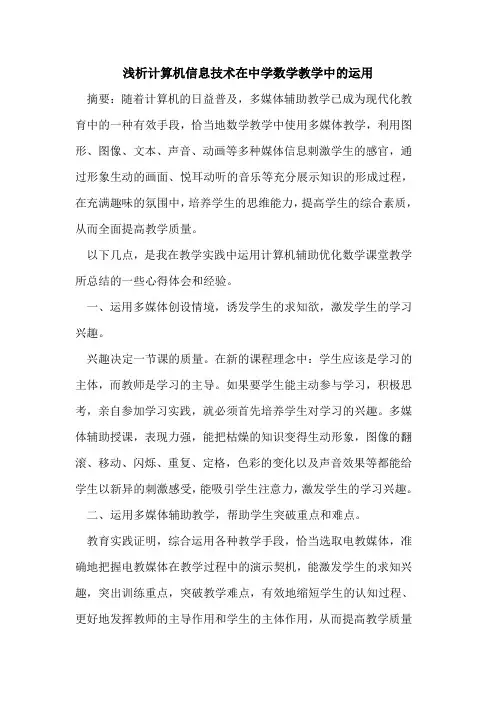 浅析计算机信息技术在中学数学教学中的运用

摘要：随着计算机的日益普及，多媒体辅助教学已成为现代化教育中的一种有效手段，恰当地数学教学中使用多媒体教学，利用图形、图像、文本、声音、动画等多种媒体信息刺激学生的感官，通过形象生动的画面、悦耳动听的音乐等充分展示知识的形成过程，在充满趣味的氛围中，培养学生的思维能力，提高学生的综合素质，从而全面提高教学质量。

以下几点，是我在教学实践中运用计算机辅助优化数学课堂教学所总结的一些心得体会和经验。

一、运用多媒体创设情境，诱发学生的求知欲，激发学生的学习兴趣。

兴趣决定一节课的质量。在新的课程理念中：学生应该是学习的主体，而教师是学习的主导。如果要学生能主动参与学习，积极思考，亲自参加学习实践，就必须首先培养学生对学习的兴趣。多媒体辅助授课，表现力强，能把枯燥的知识变得生动形象，图像的翻滚、移动、闪烁、重复、定格，色彩的变化以及声音效果等都能给学生以新异的刺激感受，能吸引学生注意力，激发学生的学习兴趣。

二、运用多媒体辅助教学，帮助学生突破重点和难点。

教育实践证明，综合运用各种教学手段，恰当选取电教媒体，准确地把握电教媒体在教学过程中的演示契机，能激发学生的求知兴趣，突出训练重点，突破教学难点，有效地缩短学生的认知过程、更好地发挥教师的主导作用和学生的主体作用，从而提高教学质量